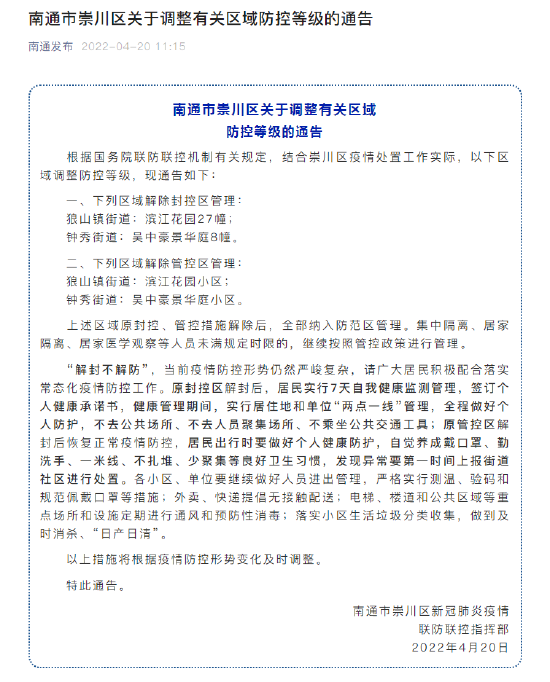 南通市崇川区关于调整有关区域防控等级的通告

南通发布 2022-04-20 11:15

南通市崇川区关于调整有关区域
防控等级的通告

根据国务院联防联控机制有关规定，结合崇川区疫情处置工作实际，以下区域调整防控等级，现通告如下：

一、下列区域解除封控区管理：
狼山镇街道：滨江花园27幢；
钟秀街道：吴中豪景华庭8幢。

二、下列区域解除管控区管理：
狼山镇街道：滨江花园小区；
钟秀街道：吴中豪景华庭小区。

上述区域原封控、管控措施解除后，全部纳入防范区管理。集中隔离、居家隔离、居家医学观察等人员未满规定时限的，继续按照管控政策进行管理。

“解封不解防”，当前疫情防控形势仍然严峻复杂，请广大居民积极配合落实常态化疫情防控工作。原封控区解封后，居民实行7天自我健康监测管理，签订个人健康承诺书，健康管理期间，实行居住地和单位“两点一线”管理，全程做好个人防护，不去公共场所、不去人员聚集场所、不乘坐公共交通工具；原管控区解封后恢复正常疫情防控，居民出行时要做好个人健康防护，自觉养成戴口罩、勤洗手、一米线、不扎堆、少聚集等良好卫生习惯，发现异常要第一时间上报街道社区进行处置。各小区、单位要继续做好人员进出管理，严格实行测温、验码和规范佩戴口罩等措施；外卖、快递提倡无接触配送；电梯、楼道和公共区域等重点场所和设施定期进行通风和预防性消毒；落实小区生活垃圾分类收集，做到及时消杀、“日产日清”。

以上措施将根据疫情防控形势变化及时调整。

特此通告。

南通市崇川区新冠肺炎疫情
联防联控指挥部
2022年4月20日